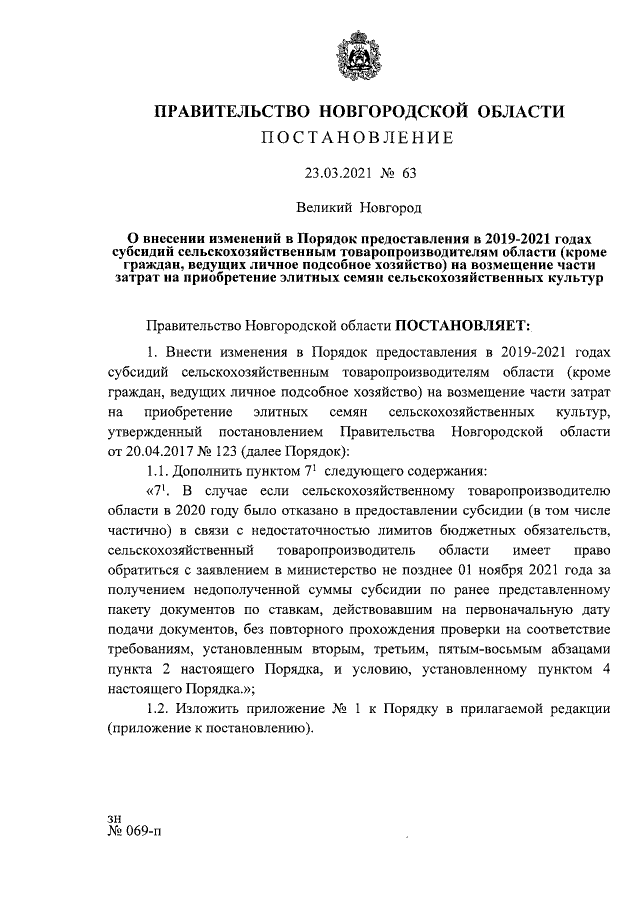 ПРАВИТЕЛЬСТВО НОВГОРОДСКОЙ ОБЛАСТИ
ПОСТАНОВЛЕНИЕ

23.03.2021 № 63

Великий Новгород

О внесении изменений в Порядок предоставления в 2019-2021 годах субсидий сельскохозяйственным товаропроизводителям области (кроме граждан, ведущих личное подсобное хозяйство) на возмещение части затрат на приобретение элитных семян сельскохозяйственных культур

Правительство Новгородской области ПОСТАНОВЛЯЕТ:

1. Внести изменения в Порядок предоставления в 2019-2021 годах субсидий сельскохозяйственным товаропроизводителям области (кроме граждан, ведущих личное подсобное хозяйство) на возмещение части затрат на приобретение элитных семян сельскохозяйственных культур, утвержденный постановлением Правительства Новгородской области от 20.04.2017 № 123 (далее Порядок):

1.1. Дополнить пунктом $7^1$ следующего содержания:

«$7^1$. В случае если сельскохозяйственному товаропроизводителю области в 2020 году было отказано в предоставлении субсидии (в том числе частично) в связи с недостаточностью лимитов бюджетных обязательств, сельскохозяйственный товаропроизводитель области имеет право обратиться с заявлением в министерство не позднее 01 ноября 2021 года за получением недополученной суммы субсидии по ранее представленному пакету документов по ставкам, действовавшим на первоначальную дату подачи документов, без повторного прохождения проверки на соответствие требованиям, установленным вторым, третьим, пятым-восьмым абзацами пункта 2 настоящего Порядка, и условию, установленному пунктом 4 настоящего Порядка.»;

1.2. Изложить приложение № 1 к Порядку в прилагаемой редакции (приложение к постановлению).

зн
№ 069-п